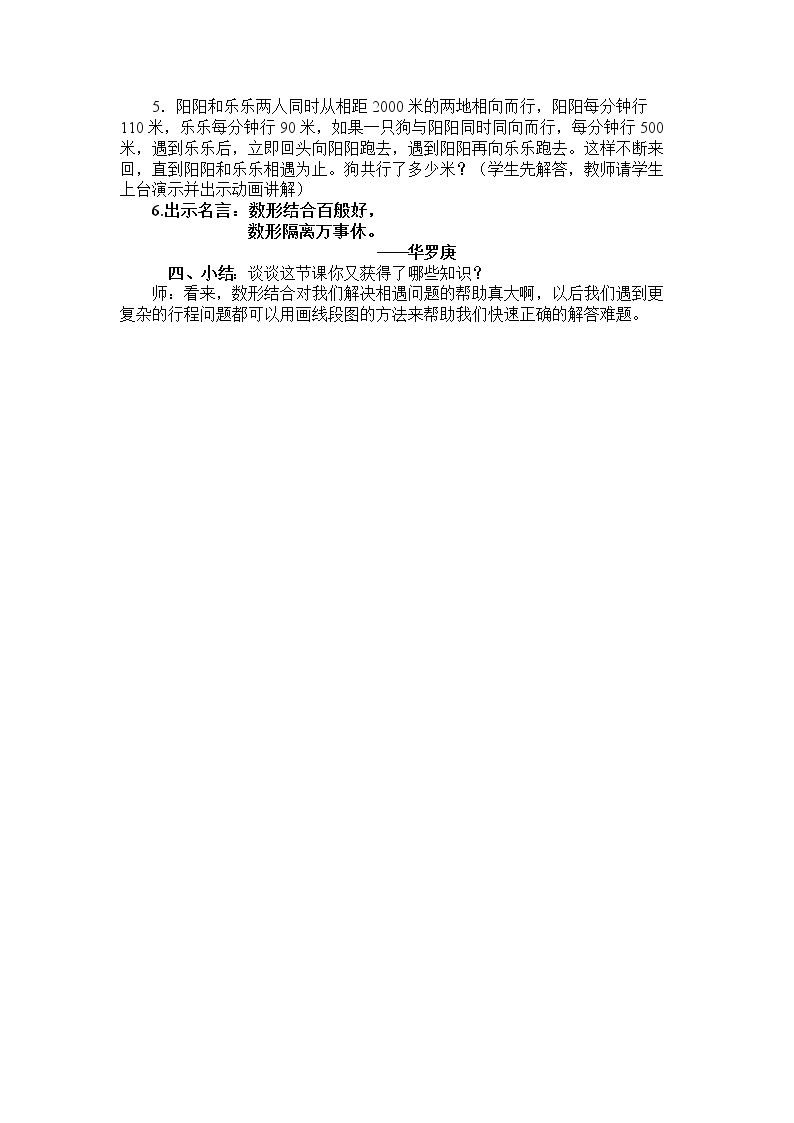 5.阳阳和乐乐两人同时从相距2000米的两地相向而行，阳阳每分钟行110米，乐乐每分钟行90米，如果一只狗与阳阳同时同向而行，每分钟行500米，遇到乐乐后，立即回头向阳阳跑去，遇到阳阳再向乐乐跑去。这样不断来回，直到阳阳和乐乐相遇为止。狗共行了多少米？（学生先解答，教师请学生上台演示并出示动画讲解）

6.出示名言：数形结合百般好，
数形隔离万事休。
——华罗庚

四、小结：谈谈这节课你又获得了哪些知识？

师：看来，数形结合对我们解决相遇问题的帮助真大啊，以后我们遇到更复杂的行程问题都可以用画线段图的方法来帮助我们快速正确的解答难题。